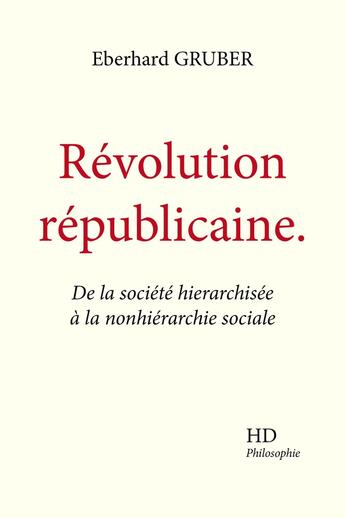 Eberhard GRUBER

Révolution républicaine.

De la société hierarchisée à la nonhiérarchie sociale

HD
Philosophie